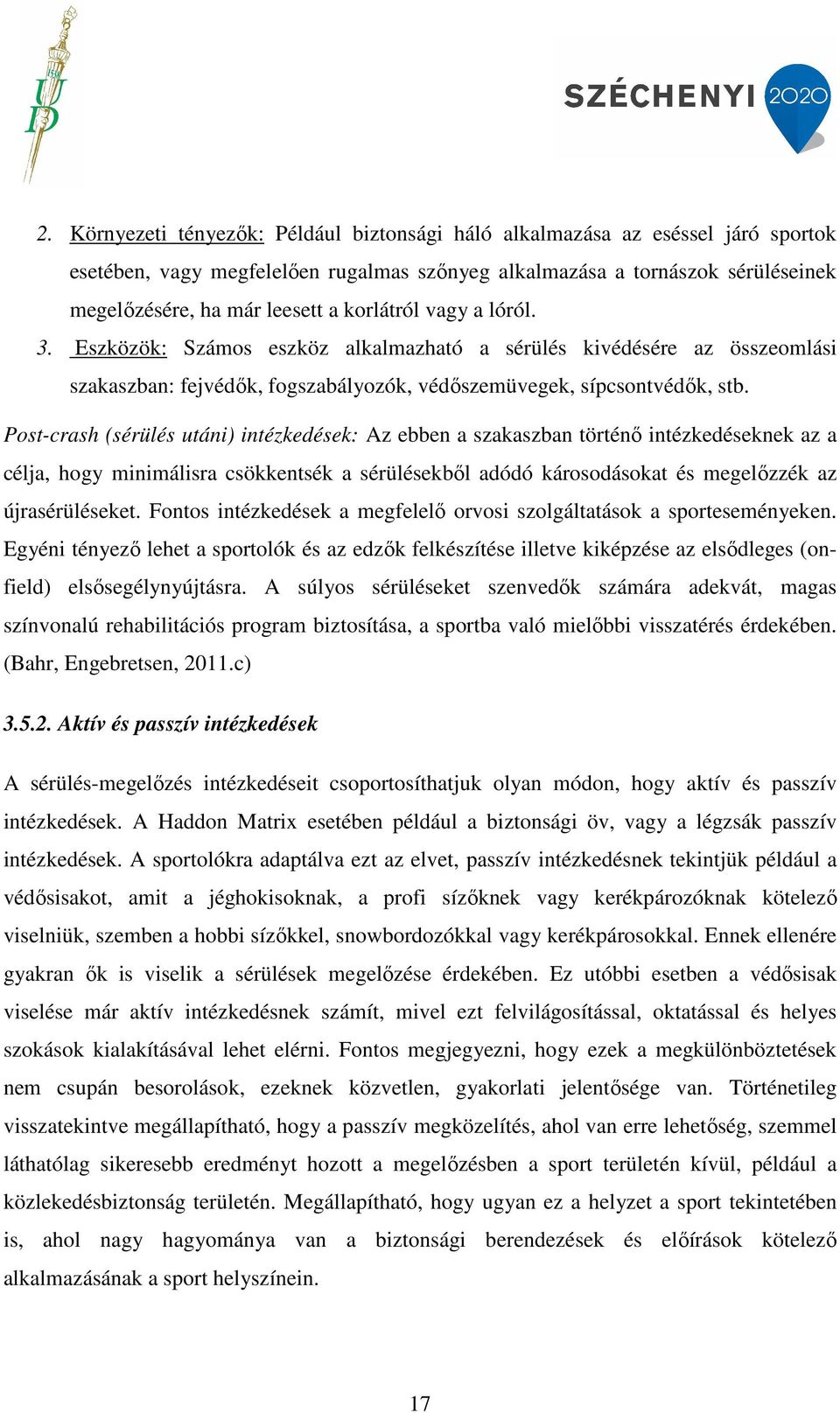 UD

SZÉCHENYI 2020

2. Környezeti tényezők: Például biztonsági háló alkalmazása az eséssel járó sportok esetében, vagy megfelelően rugalmas szőnyeg alkalmazása a tornászok sérüléseinek megelőzésére, ha már leesett a korlátról vagy a lóról.

3. Eszközök: Számos eszköz alkalmazható a sérülés kivédésére az összeomlási szakaszban: fejvédők, fogszabályozók, védőszemüvegek, sípcsontvédők, stb.

Post-crash (sérülés utáni) intézkedések: Az ebben a szakaszban történő intézkedéseknek az a célja, hogy minimálisra csökkentsék a sérülésekből adódó károsodásokat és megelőzzék az újrasérüléseket. Fontos intézkedések a megfelelő orvosi szolgáltatások a sporteseményeken. Egyéni tényező lehet a sportolók és az edzők felkészítése illetve kiképzése az elsődleges (on-field) elsősegélynyújtásra. A súlyos sérüléseket szenvedők számára adekvát, magas színvonalú rehabilitációs program biztosítása, a sportba való mielőbbi visszatérés érdekében. (Bahr, Engebretsen, 2011.c)

3.5.2. Aktív és passzív intézkedések

A sérülés-megelőzés intézkedéseit csoportosíthatjuk olyan módon, hogy aktív és passzív intézkedések. A Haddon Matrix esetében például a biztonsági öv, vagy a légzsák passzív intézkedések. A sportolókra adaptálva ezt az elvet, passzív intézkedésnek tekintjük például a védősisakot, amit a jéghokisoknak, a profi sízőknek vagy kerékpározóknak kötelező viselniük, szemben a hobbi sízőkkel, snowbordozókkal vagy kerékpárosokkal. Ennek ellenére gyakran ők is viselik a sérülések megelőzése érdekében. Ez utóbbi esetben a védősisak viselése már aktív intézkedésnek számít, mivel ezt felvilágosítással, oktatással és helyes szokások kialakításával lehet elérni. Fontos megjegyezni, hogy ezek a megkülönböztetések nem csupán besorolások, ezeknek közvetlen, gyakorlati jelentősége van. Történetileg visszatekintve megállapítható, hogy a passzív megközelítés, ahol van erre lehetőség, szemmel láthatólag sikeresebb eredményt hozott a megelőzésben a sport területén kívül, például a közlekedésbiztonság területén. Megállapítható, hogy ugyan ez a helyzet a sport tekintetében is, ahol nagy hagyománya van a biztonsági berendezések és előírások kötelező alkalmazásának a sport helyszínein.

17